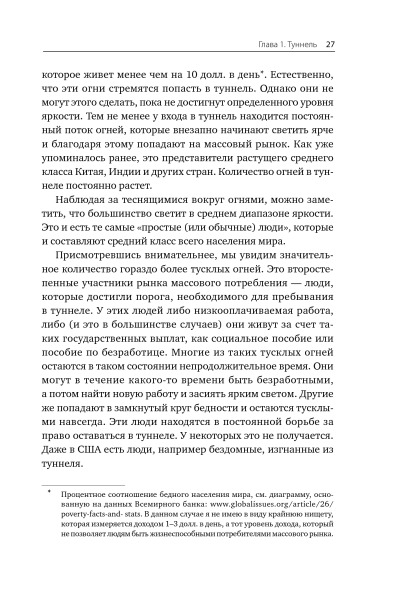 Глава 1. Туннель 27

которое живет менее чем на 10 долл. в день*. Естественно, что эти огни стремятся попасть в туннель. Однако они не могут этого сделать, пока не достигнут определенного уровня яркости. Тем не менее у входа в туннель находится постоянный поток огней, которые внезапно начинают светить ярче и благодаря этому попадают на массовый рынок. Как уже упоминалось ранее, это представители растущего среднего класса Китая, Индии и других стран. Количество огней в туннеле постоянно растет.

Наблюдая за теснящимися вокруг огнями, можно заметить, что большинство светит в среднем диапазоне яркости. Это и есть те самые «простые (или обычные) люди», которые и составляют средний класс всего населения мира.

Присмотревшись внимательнее, мы увидим значительное количество гораздо более тусклых огней. Это второстепенные участники рынка массового потребления — люди, которые достигли порога, необходимого для пребывания в туннеле. У этих людей либо низкооплачиваемая работа, либо (и это в большинстве случаев) они живут за счет таких государственных выплат, как социальное пособие или пособие по безработице. Многие из таких тусклых огней остаются в таком состоянии непродолжительное время. Они могут в течение какого-то времени быть безработными, а потом найти новую работу и засиять ярким светом. Другие же попадают в замкнутый круг бедности и остаются тусклыми навсегда. Эти люди находятся в постоянной борьбе за право оставаться в туннеле. У некоторых это не получается. Даже в США есть люди, например бездомные, изгнанные из туннеля.

* Процентное соотношение бедного населения мира, см. диаграмму, основанную на данных Всемирного банка: www.globalissues.org/article/26/poverty-facts-and- stats. В данном случае я не имею в виду крайнюю нищету, которая измеряется доходом 1–3 долл. в день, а тот уровень дохода, который не позволяет людям быть жизнеспособными потребителями массового рынка.